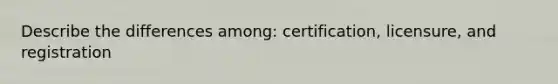 Describe the differences among: certification, licensure, and registration